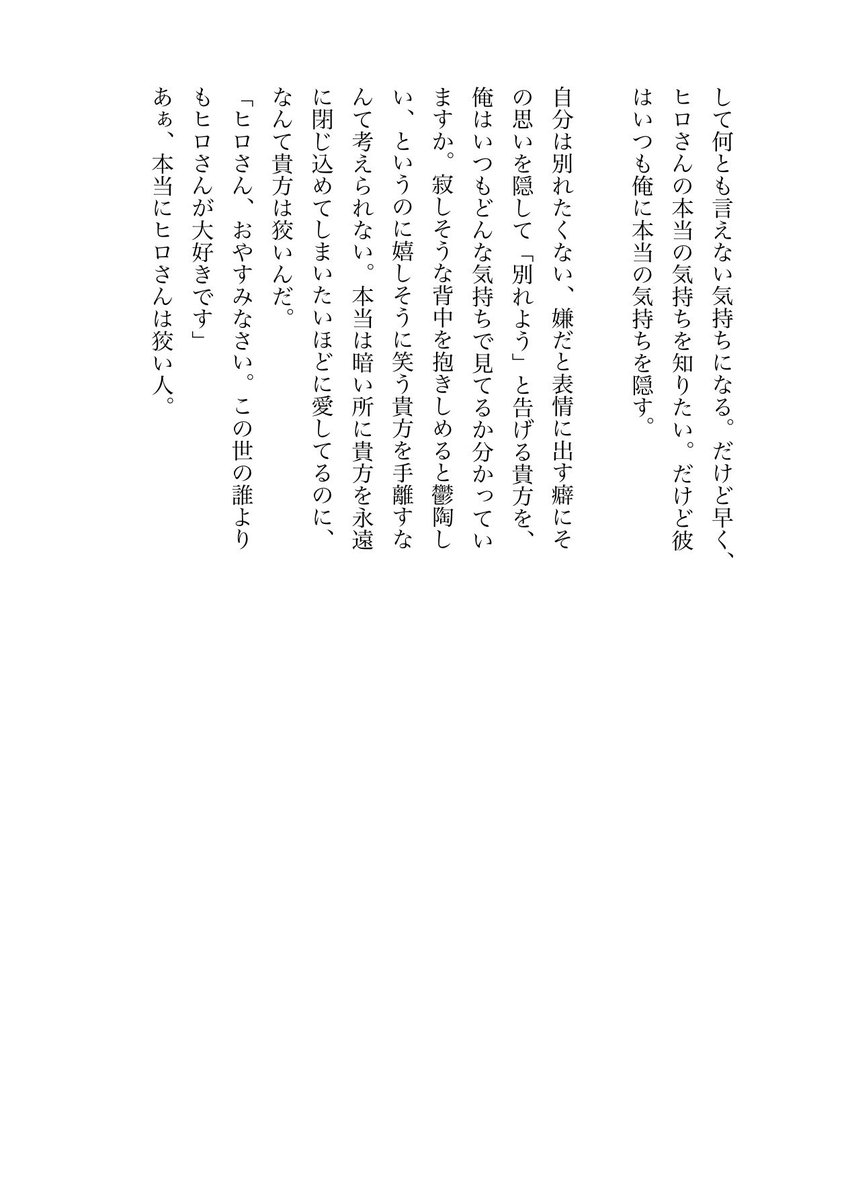 して何とも言えない気持ちになる。だけど早く、ヒロさんの本当の気持ちを知りたい。だけど彼はいつも俺に本当の気持ちを隠す。

自分は別れたくない、嫌だと表情に出す癖にその思いを隠して「別れよう」と告げる貴方を、俺はいつもどんな気持ちで見てるか分かっていますか。寂しそうな背中を抱きしめると鬱陶しい、というのに嬉しそうに笑う貴方を手離すなんて考えられない。本当は暗い所に貴方を永遠に閉じ込めてしまいたいほどに愛してるのに、なんて貴方は狡いんだ。
「ヒロさん、おやすみなさい。この世の誰よりもヒロさんが大好きです」
あぁ、本当にヒロさんは狡い人。